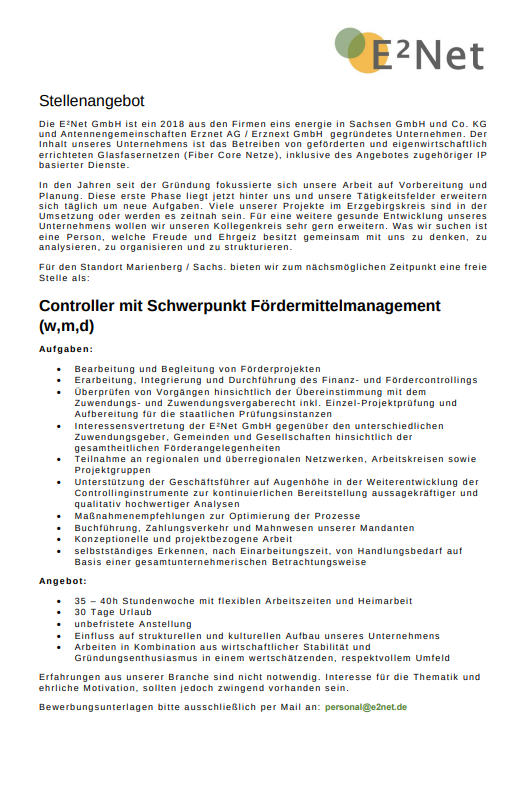 E²Net

Stellenangebot

Die E²Net GmbH ist ein 2018 aus den Firmen eins energie in Sachsen GmbH und Co. KG und Antennengemeinschaften Erznet AG / Erznext GmbH gegründetes Unternehmen. Der Inhalt unseres Unternehmens ist das Betreiben von geförderten und eigenwirtschaftlich errichteten Glasfasernetzen (Fiber Core Netze), inklusive des Angebotes zugehöriger IP basierter Dienste.

In den Jahren seit der Gründung fokussierte sich unsere Arbeit auf Vorbereitung und Planung. Diese erste Phase liegt jetzt hinter uns und unsere Tätigkeitsfelder erweitern sich täglich um neue Aufgaben. Viele unserer Projekte im Erzgebirgskreis sind in der Umsetzung oder werden es zeitnah sein. Für eine weitere gesunde Entwicklung unseres Unternehmens wollen wir unseren Kollegenkreis sehr gern erweitern. Was wir suchen ist eine Person, welche Freude und Ehrgeiz besitzt gemeinsam mit uns zu denken, zu analysieren, zu organisieren und zu strukturieren.

Für den Standort Marienberg / Sachs. bieten wir zum nächsmöglichen Zeitpunkt eine freie Stelle als:

Controller mit Schwerpunkt Fördermittelmanagement (w,m,d)

Aufgaben:

• Bearbeitung und Begleitung von Förderprojekten
• Erarbeitung, Integrierung und Durchführung des Finanz- und Fördercontrollings
• Überprüfen von Vorgängen hinsichtlich der Übereinstimmung mit dem Zuwendungs- und Zuwendungsvergaberecht inkl. Einzel-Projektprüfung und Aufbereitung für die staatlichen Prüfungsinstanzen
• Interessensvertretung der E²Net GmbH gegenüber den unterschiedlichen Zuwendungsgeber, Gemeinden und Gesellschaften hinsichtlich der gesamtheitlichen Förderangelegenheiten
• Teilnahme an regionalen und überregionalen Netzwerken, Arbeitskreisen sowie Projektgruppen
• Unterstützung der Geschäftsführer auf Augenhöhe in der Weiterentwicklung der Controllinginstrumente zur kontinuierlichen Bereitstellung aussagekräftiger und qualitativ hochwertiger Analysen
• Maßnahmenempfehlungen zur Optimierung der Prozesse
• Buchführung, Zahlungsverkehr und Mahnwesen unserer Mandanten
• Konzeptionelle und projektbezogene Arbeit
• selbstständiges Erkennen, nach Einarbeitungszeit, von Handlungsbedarf auf Basis einer gesamtunternehmerischen Betrachtungsweise

Angebot:

• 35 – 40h Stundenwoche mit flexiblen Arbeitszeiten und Heimarbeit
• 30 Tage Urlaub
• unbefristete Anstellung
• Einfluss auf strukturellen und kulturellen Aufbau unseres Unternehmens
• Arbeiten in Kombination aus wirtschaftlicher Stabilität und Gründungsenthusiasmus in einem wertschätzenden, respektvollem Umfeld

Erfahrungen aus unserer Branche sind nicht notwendig. Interesse für die Thematik und ehrliche Motivation, sollten jedoch zwingend vorhanden sein.

Bewerbungsunterlagen bitte ausschließlich per Mail an: personal@e2net.de